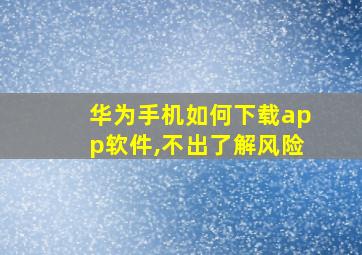 华为手机如何下载app软件,不出了解风险